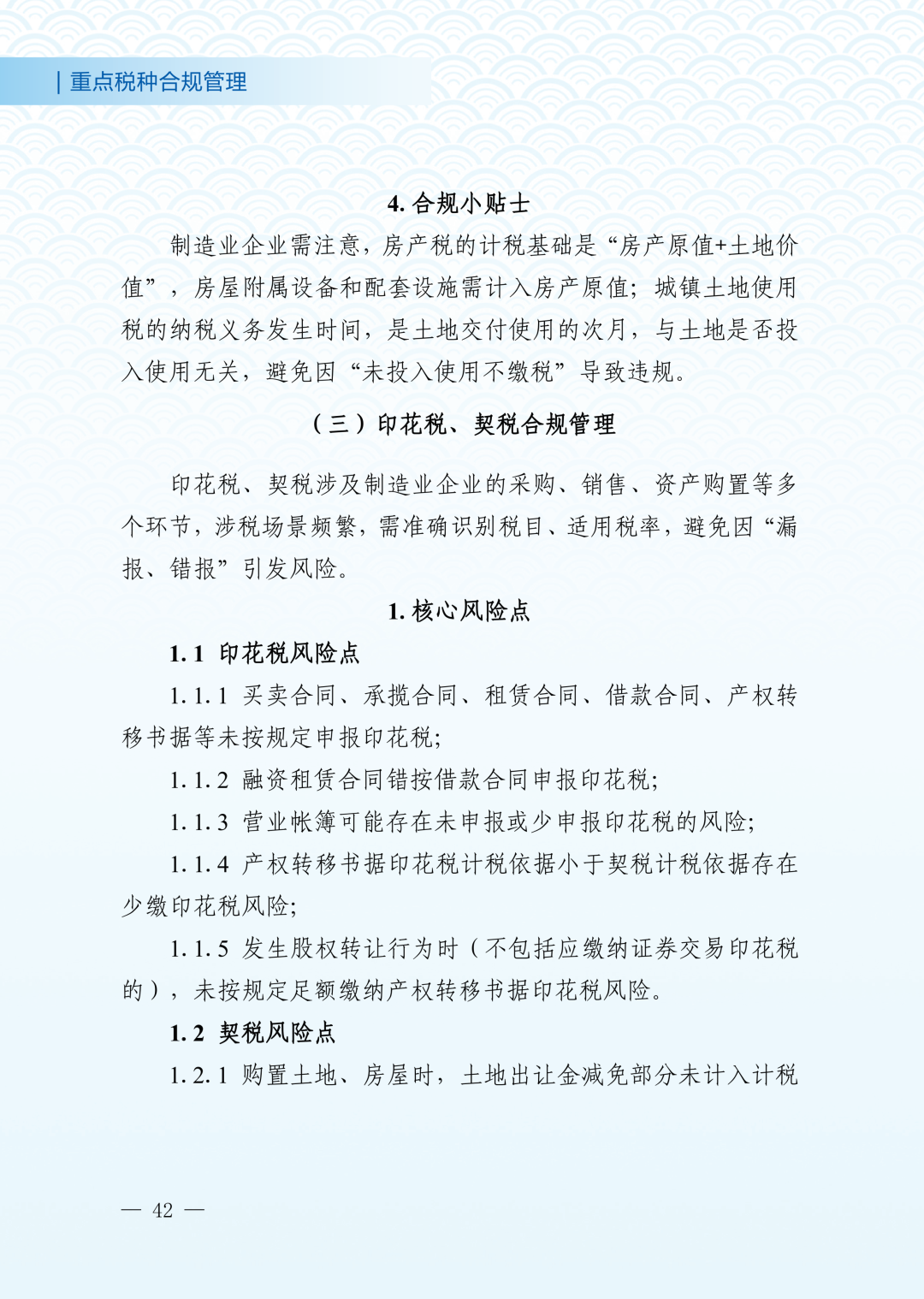 | 重点税种合规管理

4. 合规小贴士

制造业企业需注意，房产税的计税基础是“房产原值+土地价值”，房屋附属设备和配套设施需计入房产原值；城镇土地使用税的纳税义务发生时间，是土地交付使用的次月，与土地是否投入使用无关，避免因“未投入使用不缴税”导致违规。

（三）印花税、契税合规管理

印花税、契税涉及制造业企业的采购、销售、资产购置等多个环节，涉税场景频繁，需准确识别税目、适用税率，避免因“漏报、错报”引发风险。

1. 核心风险点

1.1 印花税风险点

1.1.1 买卖合同、承揽合同、租赁合同、借款合同、产权转移书据等未按规定申报印花税；

1.1.2 融资租赁合同错按借款合同申报印花税；

1.1.3 营业帐簿可能存在未申报或少申报印花税的风险；

1.1.4 产权转移书据印花税计税依据小于契税计税依据存在少缴印花税风险；

1.1.5 发生股权转让行为时（不包括应缴纳证券交易印花税的），未按规定足额缴纳产权转移书据印花税风险。

1.2 契税风险点

1.2.1 购置土地、房屋时，土地出让金减免部分未计入计税

— 42 —